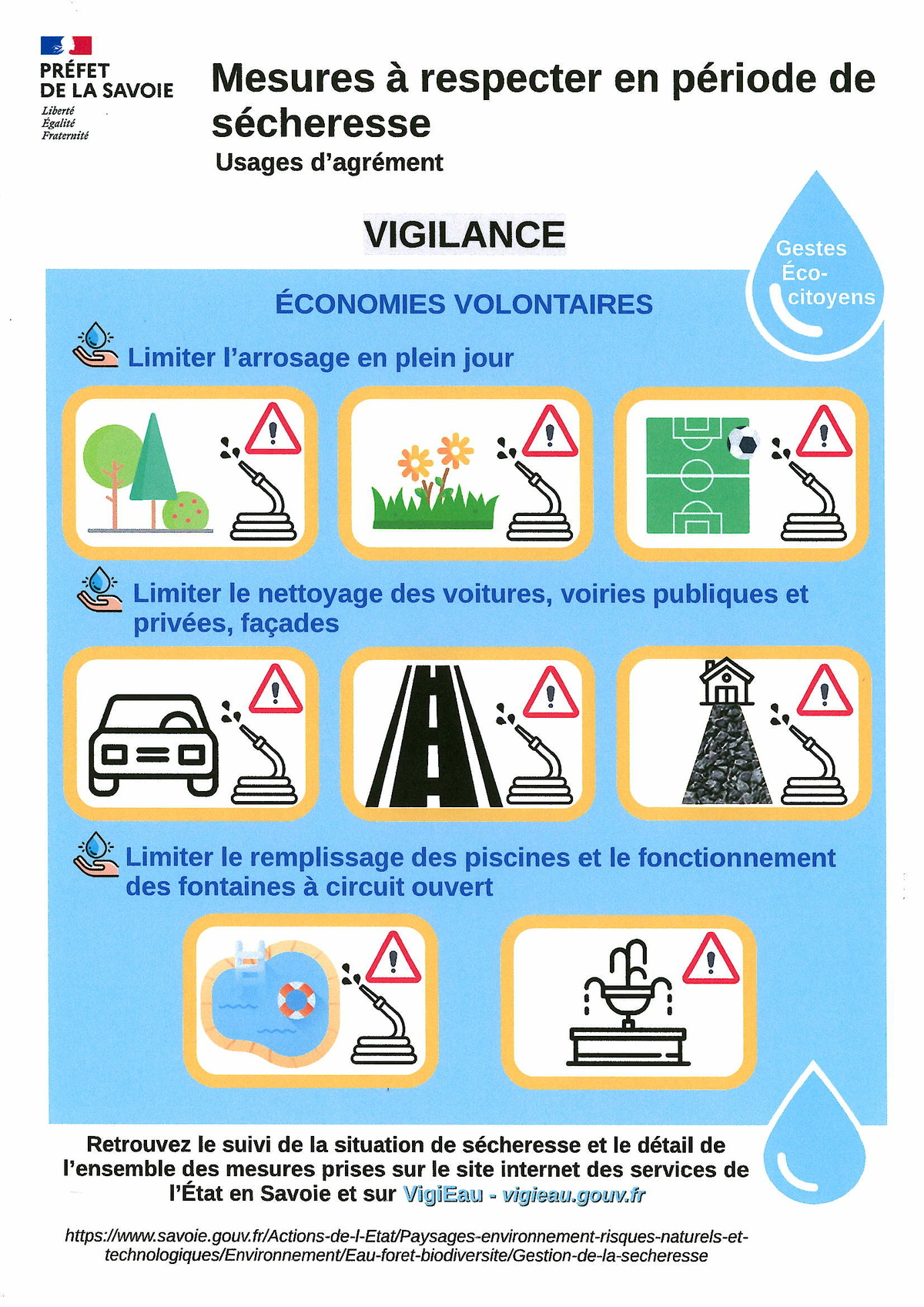 PRÉFET
DE LA SAVOIE
Liberté
Égalité
Fraternité

Mesures à respecter en période de sécheresse
Usages d'agrément

VIGILANCE

Gestes Éco-citoyens

ÉCONOMIES VOLONTAIRES

Limiter l'arrosage en plein jour

Limiter le nettoyage des voitures, voiries publiques et privées, façades

Limiter le remplissage des piscines et le fonctionnement des fontaines à circuit ouvert

Retrouvez le suivi de la situation de sécheresse et le détail de l'ensemble des mesures prises sur le site internet des services de l'État en Savoie et sur VigiEau - vigieau.gouv.fr

https://www.savoie.gouv.fr/Actions-de-l-Etat/Paysages-environnement-risques-naturels-et-technologiques/Environnement/Eau-foret-biodiversite/Gestion-de-la-secheresse